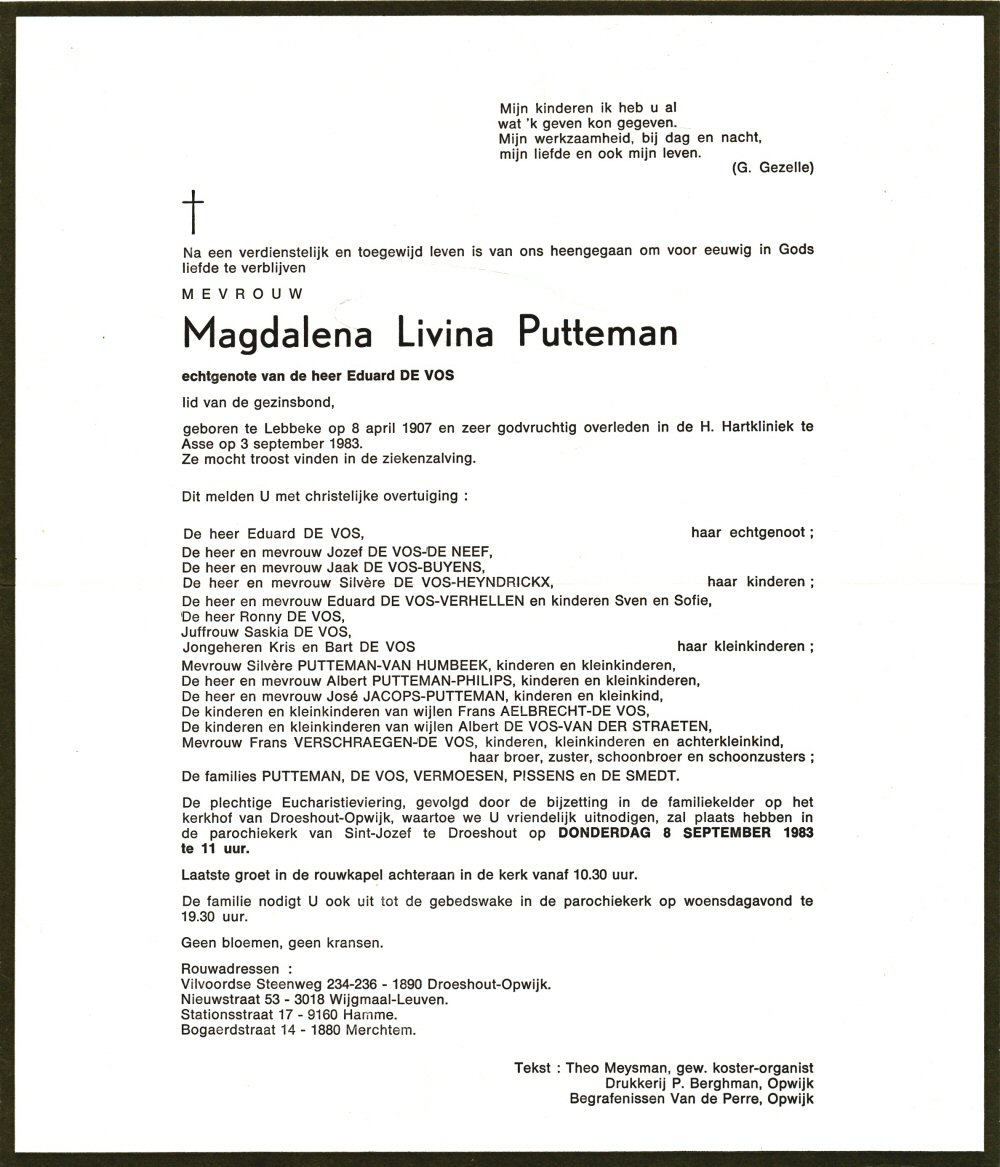 Mijn kinderen ik heb u al
wat 'k geven kon gegeven.
Mijn werkzaamheid, bij dag en nacht,
mijn liefde en ook mijn leven.
(G. Gezelle)

†

Na een verdienstelijk en toegewijd leven is van ons heengegaan om voor eeuwig in Gods liefde te verblijven

MEVROUW

Magdalena Livina Putteman

echtgenote van de heer Eduard DE VOS

lid van de gezinsbond,

geboren te Lebbeke op 8 april 1907 en zeer godvruchtig overleden in de H. Hartkliniek te Asse op 3 september 1983.
Ze mocht troost vinden in de ziekenzalving.

Dit melden U met christelijke overtuiging :

De heer Eduard DE VOS, haar echtgenoot ;
De heer en mevrouw Jozef DE VOS-DE NEEF,
De heer en mevrouw Jaak DE VOS-BUYENS,
De heer en mevrouw Silvère DE VOS-HEYNDRICKX, haar kinderen ;
De heer en mevrouw Eduard DE VOS-VERHELLEN en kinderen Sven en Sofie,
De heer Ronny DE VOS,
Juffrouw Saskia DE VOS,
Jongeheren Kris en Bart DE VOS haar kleinkinderen ;
Mevrouw Silvère PUTTEMAN-VAN HUMBEEK, kinderen en kleinkinderen,
De heer en mevrouw Albert PUTTEMAN-PHILIPS, kinderen en kleinkinderen,
De heer en mevrouw José JACOPS-PUTTEMAN, kinderen en kleinkind,
De kinderen en kleinkinderen van wijlen Frans AELBRECHT-DE VOS,
De kinderen en kleinkinderen van wijlen Albert DE VOS-VAN DER STRAETEN,
Mevrouw Frans VERSCHRAEGEN-DE VOS, kinderen, kleinkinderen en achterkleinkind,
haar broer, zuster, schoonbroer en schoonzusters ;
De families PUTTEMAN, DE VOS, VERMOESEN, PISSENS en DE SMEDT.

De plechtige Eucharistieviering, gevolgd door de bijzetting in de familiekelder op het kerkhof van Droeshout-Opwijk, waartoe we U vriendelijk uitnodigen, zal plaats hebben in de parochiekerk van Sint-Jozef te Droeshout op DONDERDAG 8 SEPTEMBER 1983 te 11 uur.

Laatste groet in de rouwkapel achteraan in de kerk vanaf 10.30 uur.

De familie nodigt U ook uit tot de gebedswake in de parochiekerk op woensdagavond te 19.30 uur.

Geen bloemen, geen kransen.

Rouwadressen :
Vilvoordse Steenweg 234-236 - 1890 Droeshout-Opwijk.
Nieuwstraat 53 - 3018 Wijgmaal-Leuven.
Stationsstraat 17 - 9160 Hamme.
Bogaerdstraat 14 - 1880 Merchtem.

Tekst : Theo Meysman, gew. koster-organist
Drukkerij P. Berghman, Opwijk
Begrafenissen Van de Perre, Opwijk